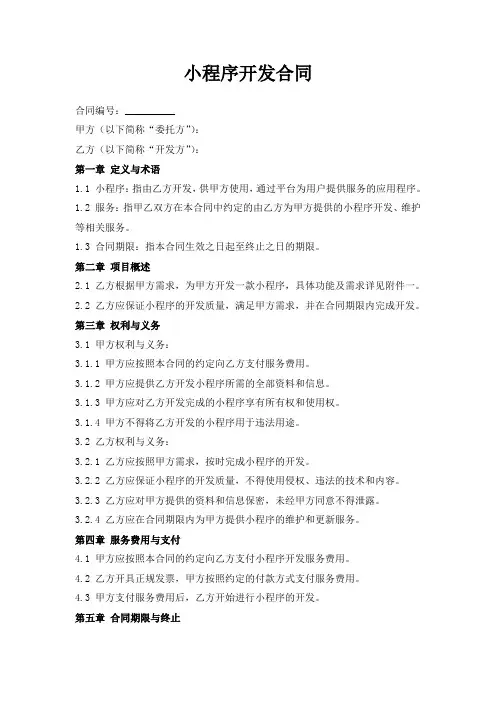 小程序开发合同

合同编号：__________

甲方（以下简称“委托方”）：

乙方（以下简称“开发方”）：

第一章 定义与术语

1.1 小程序：指由乙方开发，供甲方使用，通过平台为用户提供服务的应用程序。

1.2 服务：指甲乙双方在本合同中约定的由乙方为甲方提供的小程序开发、维护等相关服务。

1.3 合同期限：指本合同生效之日起至终止之日的期限。

第二章 项目概述

2.1 乙方根据甲方需求，为甲方开发一款小程序，具体功能及需求详见附件一。

2.2 乙方应保证小程序的开发质量，满足甲方需求，并在合同期限内完成开发。

第三章 权利与义务

3.1 甲方权利与义务：

3.1.1 甲方应按照本合同的约定向乙方支付服务费用。

3.1.2 甲方应提供乙方开发小程序所需的全部资料和信息。

3.1.3 甲方应对乙方开发完成的小程序享有所有权和使用权。

3.1.4 甲方不得将乙方开发的小程序用于违法用途。

3.2 乙方权利与义务：

3.2.1 乙方应按照甲方需求，按时完成小程序的开发。

3.2.2 乙方应保证小程序的开发质量，不得使用侵权、违法的技术和内容。

3.2.3 乙方应对甲方提供的资料和信息保密，未经甲方同意不得泄露。

3.2.4 乙方应在合同期限内为甲方提供小程序的维护和更新服务。

第四章 服务费用与支付

4.1 甲方应按照本合同的约定向乙方支付小程序开发服务费用。

4.2 乙方开具正规发票，甲方按照约定的付款方式支付服务费用。

4.3 甲方支付服务费用后，乙方开始进行小程序的开发。

第五章 合同期限与终止